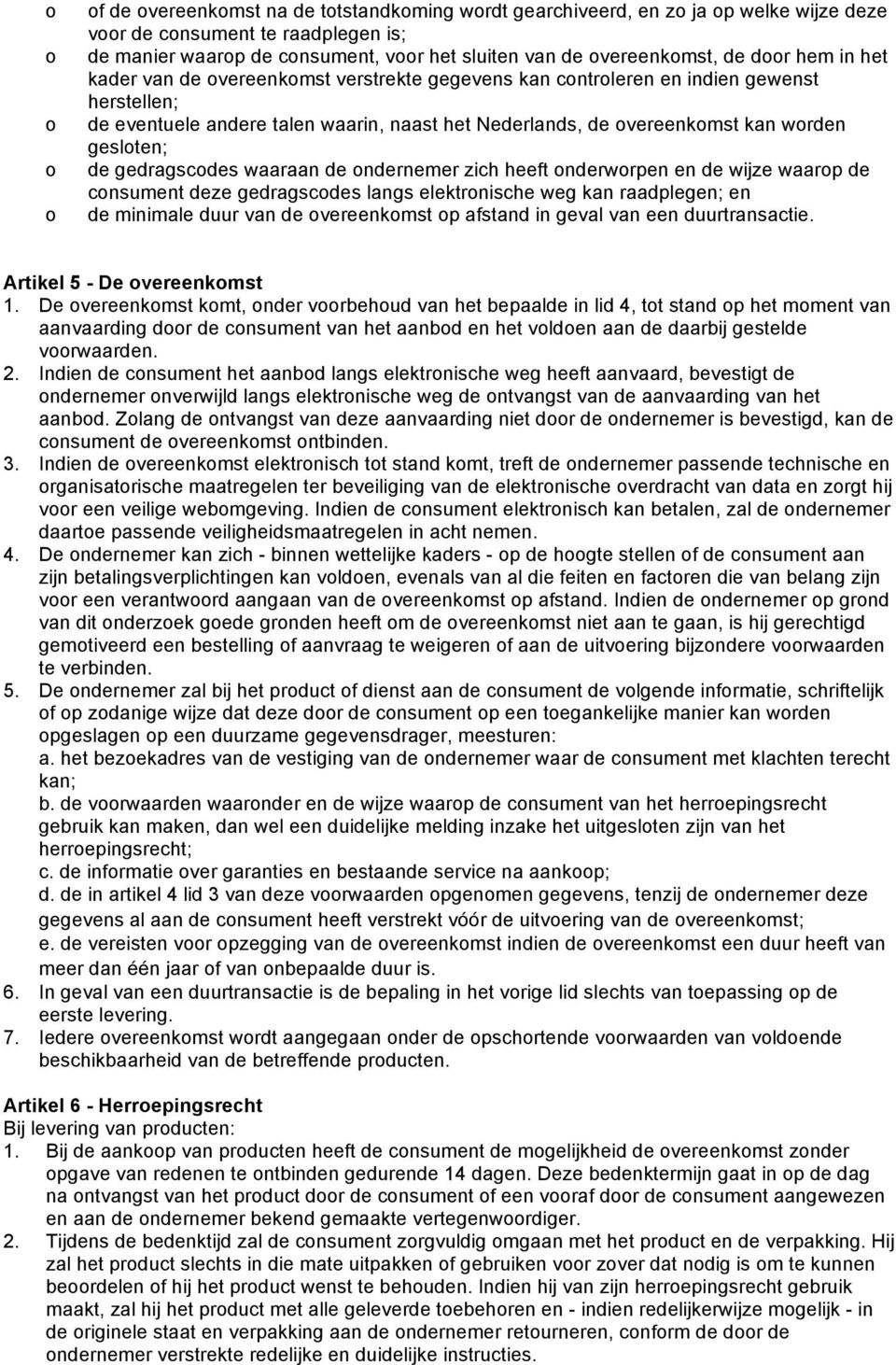 o of de overeenkomst na de totstandkoming wordt gearchiveerd, en zo ja op welke wijze deze voor de consument te raadplegen is;
o de manier waarop de consument, voor het sluiten van de overeenkomst, de door hem in het kader van de overeenkomst verstrekte gegevens kan controleren en indien gewenst herstellen;
o de eventuele andere talen waarin, naast het Nederlands, de overeenkomst kan worden gesloten;
o de gedragscodes waaraan de ondernemer zich heeft onderworpen en de wijze waarop de consument deze gedragscodes langs elektronische weg kan raadplegen; en
o de minimale duur van de overeenkomst op afstand in geval van een duurtransactie.

Artikel 5 - De overeenkomst
1. De overeenkomst komt, onder voorbehoud van het bepaalde in lid 4, tot stand op het moment van aanvaarding door de consument van het aanbod en het voldoen aan de daarbij gestelde voorwaarden.
2. Indien de consument het aanbod langs elektronische weg heeft aanvaard, bevestigt de ondernemer onverwijld langs elektronische weg de ontvangst van de aanvaarding van het aanbod. Zolang de ontvangst van deze aanvaarding niet door de ondernemer is bevestigd, kan de consument de overeenkomst ontbinden.
3. Indien de overeenkomst elektronisch tot stand komt, treft de ondernemer passende technische en organisatorische maatregelen ter beveiliging van de elektronische overdracht van data en zorgt hij voor een veilige webomgeving. Indien de consument elektronisch kan betalen, zal de ondernemer daartoe passende veiligheidsmaatregelen in acht nemen.
4. De ondernemer kan zich - binnen wettelijke kaders - op de hoogte stellen of de consument aan zijn betalingsverplichtingen kan voldoen, evenals van al die feiten en factoren die van belang zijn voor een verantwoord aangaan van de overeenkomst op afstand. Indien de ondernemer op grond van dit onderzoek goede gronden heeft om de overeenkomst niet aan te gaan, is hij gerechtigd gemotiveerd een bestelling of aanvraag te weigeren of aan de uitvoering bijzondere voorwaarden te verbinden.
5. De ondernemer zal bij het product of dienst aan de consument de volgende informatie, schriftelijk of op zodanige wijze dat deze door de consument op een toegankelijke manier kan worden opgeslagen op een duurzame gegevensdrager, meesturen:
a. het bezoekadres van de vestiging van de ondernemer waar de consument met klachten terecht kan;
b. de voorwaarden waaronder en de wijze waarop de consument van het herroepingsrecht gebruik kan maken, dan wel een duidelijke melding inzake het uitgesloten zijn van het herroepingsrecht;
c. de informatie over garanties en bestaande service na aankoop;
d. de in artikel 4 lid 3 van deze voorwaarden opgenomen gegevens, tenzij de ondernemer deze gegevens al aan de consument heeft verstrekt vóór de uitvoering van de overeenkomst;
e. de vereisten voor opzegging van de overeenkomst indien de overeenkomst een duur heeft van meer dan één jaar of van onbepaalde duur is.
6. In geval van een duurtransactie is de bepaling in het vorige lid slechts van toepassing op de eerste levering.
7. Iedere overeenkomst wordt aangegaan onder de opschortende voorwaarden van voldoende beschikbaarheid van de betreffende producten.

Artikel 6 - Herroepingsrecht
Bij levering van producten:
1. Bij de aankoop van producten heeft de consument de mogelijkheid de overeenkomst zonder opgave van redenen te ontbinden gedurende 14 dagen. Deze bedenktermijn gaat in op de dag na ontvangst van het product door de consument of een vooraf door de consument aangewezen en aan de ondernemer bekend gemaakte vertegenwoordiger.
2. Tijdens de bedenktijd zal de consument zorgvuldig omgaan met het product en de verpakking. Hij zal het product slechts in die mate uitpakken of gebruiken voor zover dat nodig is om te kunnen beoordelen of hij het product wenst te behouden. Indien hij van zijn herroepingsrecht gebruik maakt, zal hij het product met alle geleverde toebehoren en - indien redelijkerwijze mogelijk - in de originele staat en verpakking aan de ondernemer retourneren, conform de door de ondernemer verstrekte redelijke en duidelijke instructies.